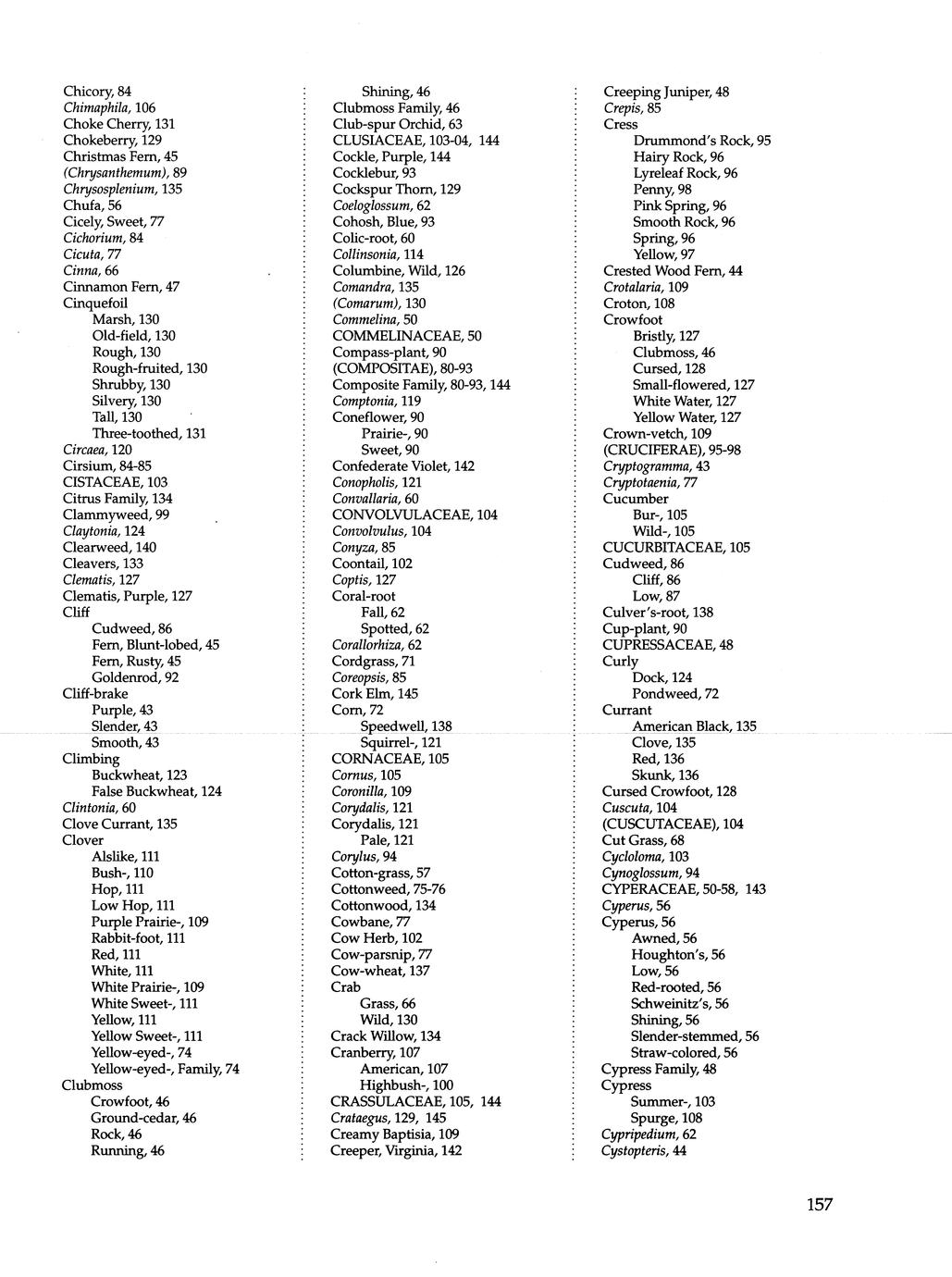 Chicory, 84
Chimaphila, 106
Choke Cherry, 131
Chokeberry, 129
Christmas Fern, 45
(Chrysanthemum), 89
Chrysosplenium, 135
Chufa, 56
Cicely, Sweet, 77
Cichorium, 84
Cicuta, 77
Cinna, 66
Cinnamon Fern, 47
Cinquefoil
Marsh, 130
Old-field, 130
Rough, 130
Rough-fruited, 130
Shrubby, 130
Silvery, 130
Tall, 130
Three-toothed, 131
Circaea, 120
Cirsium, 84-85
CISTACEAE, 103
Citrus Family, 134
Clammyweed, 99
Claytonia, 124
Clearweed, 140
Cleavers, 133
Clematis, 127
Clematis, Purple, 127
Cliff
Cudweed, 86
Fern, Blunt-lobed, 45
Fern, Rusty, 45
Goldenrod, 92
Cliff-brake
Purple, 43
Slender, 43
Smooth, 43
Climbing
Buckwheat, 123
False Buckwheat, 124
Clintonia, 60
Clove Currant, 135
Clover
Alslike, 111
Bush-, 110
Hop, 111
Low Hop, 111
Purple Prairie-, 109
Rabbit-foot, 111
Red, 111
White, 111
White Prairie-, 109
White Sweet-, 111
Yellow, 111
Yellow Sweet-, 111
Yellow-eyed-, 74
Yellow-eyed-, Family, 74
Clubmoss
Crowfoot, 46
Ground-cedar, 46
Rock, 46
Running, 46

Shining, 46
Clubmoss Family, 46
Club-spur Orchid, 63
CLUSIACEAE, 103-04, 144
Cockle, Purple, 144
Cocklebur, 93
Cockspur Thorn, 129
Coeloglossum, 62
Cohosh, Blue, 93
Colic-root, 60
Collinsonia, 114
Columbine, Wild, 126
Comandra, 135
(Comarum), 130
Commelina, 50
COMMELINACEAE, 50
Compass-plant, 90
(COMPOSITAE), 80-93
Composite Family, 80-93, 144
Comptonia, 119
Coneflower, 90
Prairie-, 90
Sweet, 90
Confederate Violet, 142
Conopholis, 121
Convallaria, 60
CONVOLVULACEAE, 104
Convolvulus, 104
Conyza, 85
Coontail, 102
Coptis, 127
Coral-root
Fall, 62
Spotted, 62
Corallorhiza, 62
Cordgrass, 71
Coreopsis, 85
Cork Elm, 145
Corn, 72
Speedwell, 138
Squirrel-, 121
CORNACEAE, 105
Cornus, 105
Coronilla, 109
Corydalis, 121
Corydalis, 121
Pale, 121
Corylus, 94
Cotton-grass, 57
Cottonweed, 75-76
Cottonwood, 134
Cowbane, 77
Cow Herb, 102
Cow-parsnip, 77
Cow-wheat, 137
Crab
Grass, 66
Wild, 130
Crack Willow, 134
Cranberry, 107
American, 107
Highbush-, 100
CRASSULACEAE, 105, 144
Crataegus, 129, 145
Creamy Baptisia, 109
Creeper, Virginia, 142

Creeping Juniper, 48
Crepis, 85
Cress
Drummond's Rock, 95
Hairy Rock, 96
Lyreleaf Rock, 96
Penny, 98
Pink Spring, 96
Smooth Rock, 96
Spring, 96
Yellow, 97
Crested Wood Fern, 44
Crotalaria, 109
Croton, 108
Crowfoot
Bristly, 127
Clubmoss, 46
Cursed, 128
Small-flowered, 127
White Water, 127
Yellow Water, 127
Crown-vetch, 109
(CRUCIFERAE), 95-98
Cryptogramma, 43
Cryptotaenia, 77
Cucumber
Bur-, 105
Wild-, 105
CUCURBITACEAE, 105
Cudweed, 86
Cliff, 86
Low, 87
Culver's-root, 138
Cup-plant, 90
CUPRESSACEAE, 48
Curly
Dock, 124
Pondweed, 72
Currant
American Black, 135
Clove, 135
Red, 136
Skunk, 136
Cursed Crowfoot, 128
Cuscuta, 104
(CUSCUTACEAE), 104
Cut Grass, 68
Cycloloma, 103
Cynoglossum, 94
CYPERACEAE, 50-58, 143
Cyperus, 56
Cyperus, 56
Awned, 56
Houghton's, 56
Low, 56
Red-rooted, 56
Schweinitz's, 56
Shining, 56
Slender-stemmed, 56
Straw-colored, 56
Cypress Family, 48
Cypress
Summer-, 103
Spurge, 108
Cypripedium, 62
Cystopteris, 44

157